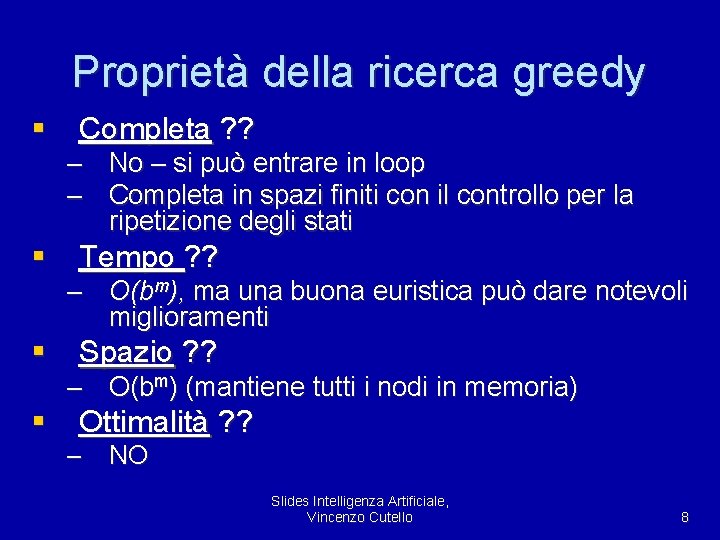 Proprietà della ricerca greedy

▪ Completa ??
– No – si può entrare in loop
– Completa in spazi finiti con il controllo per la ripetizione degli stati

▪ Tempo ??
– $O(b^m)$, ma una buona euristica può dare notevoli miglioramenti

▪ Spazio ??
– $O(b^m)$ (mantiene tutti i nodi in memoria)

▪ Ottimalità ??
– NO

Slides Intelligenza Artificiale, Vincenzo Cutello

8